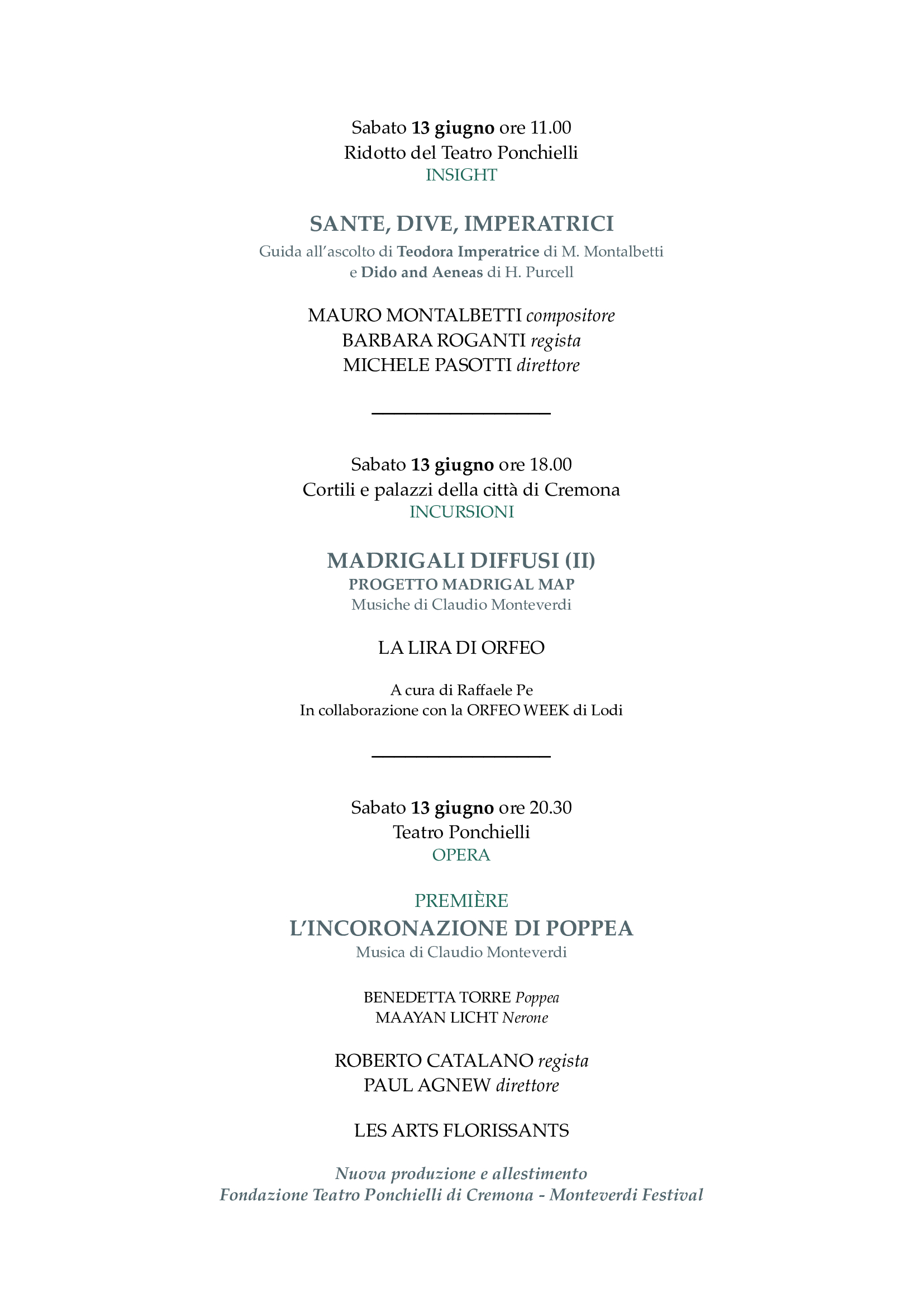 Sabato 13 giugno ore 11.00
Ridotto del Teatro Ponchielli
INSIGHT

SANTE, DIVE, IMPERATRICI
Guida all'ascolto di Teodora Imperatrice di M. Montalbetti
e Dido and Aeneas di H. Purcell

MAURO MONTALBETTI compositore
BARBARA ROGANTI regista
MICHELE PASOTTI direttore

Sabato 13 giugno ore 18.00
Cortili e palazzi della città di Cremona
INCURSIONI

MADRIGALI DIFFUSI (II)
PROGETTO MADRIGAL MAP
Musiche di Claudio Monteverdi

LA LIRA DI ORFEO

A cura di Raffaele Pe
In collaborazione con la ORFEO WEEK di Lodi

Sabato 13 giugno ore 20.30
Teatro Ponchielli
OPERA

PREMIÈRE
L'INCORONAZIONE DI POPPEA
Musica di Claudio Monteverdi

BENEDETTA TORRE Poppea
MAAYAN LICHT Nerone

ROBERTO CATALANO regista
PAUL AGNEW direttore

LES ARTS FLORISSANTS

Nuova produzione e allestimento
Fondazione Teatro Ponchielli di Cremona - Monteverdi Festival